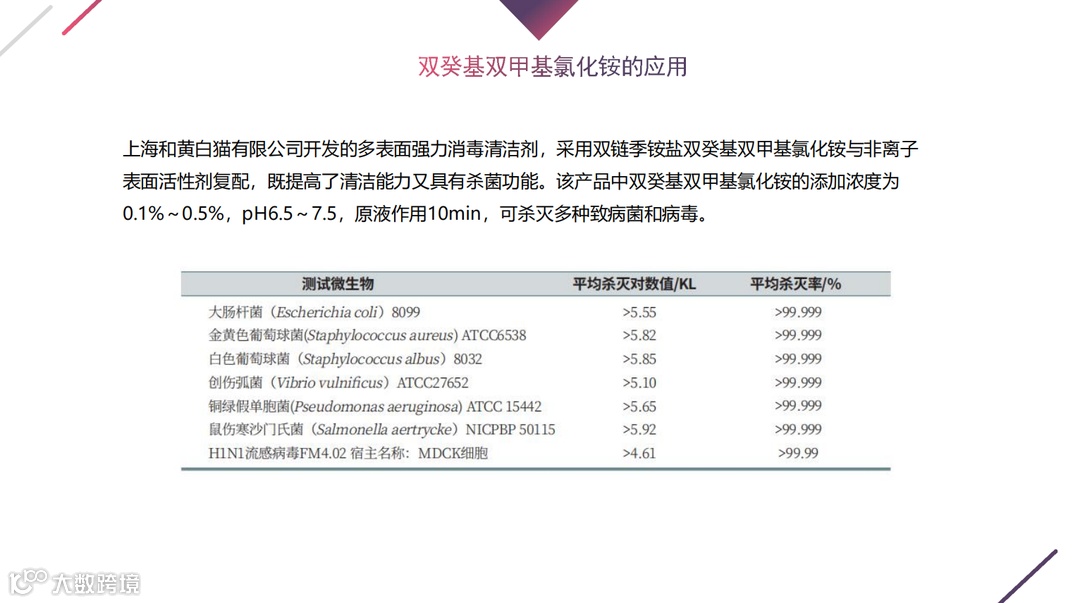 双癸基双甲基氯化铵的应用

上海和黄白猫有限公司开发的多表面强力消毒清洁剂，采用双链季铵盐双癸基双甲基氯化铵与非离子表面活性剂复配，既提高了清洁能力又具有杀菌功能。该产品中双癸基双甲基氯化铵的添加浓度为0.1%～0.5%，pH6.5～7.5，原液作用10min，可杀灭多种致病菌和病毒。

| 测试微生物 | 平均杀灭对数值/KL | 平均杀灭率/% |
|---|---|---|
| 大肠杆菌（Escherichia coli）8099 | >5.55 | >99.999 |
| 金黄色葡萄球菌(Staphylococcus aureus) ATCC6538 | >5.82 | >99.999 |
| 白色葡萄球菌（Staphylococcus albus）8032 | >5.85 | >99.999 |
| 创伤弧菌（Vibrio vulnificus）ATCC27652 | >5.10 | >99.999 |
| 铜绿假单胞菌(Pseudomonas aeruginosa) ATCC 15442 | >5.65 | >99.999 |
| 鼠伤寒沙门氏菌（Salmonella aertrycke）NICPBP 50115 | >5.92 | >99.999 |
| H1N1流感病毒FM4.02 宿主名称：MDCK细胞 | >4.61 | >99.99 |

大数跨境